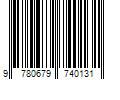 9 780679 740131